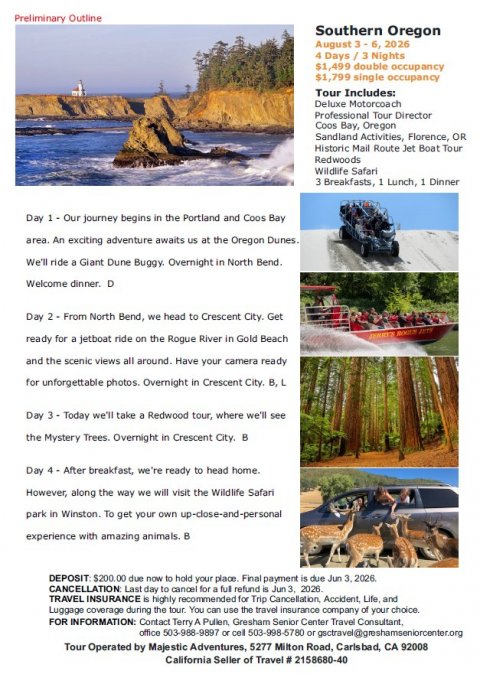 Preliminary Outline

Southern Oregon
August 3 - 6, 2026
4 Days / 3 Nights
$1,499 double occupancy
$1,799 single occupancy

Tour Includes:
Deluxe Motorcoach
Professional Tour Director
Coos Bay, Oregon
Sandland Activities, Florence, OR
Historic Mail Route Jet Boat Tour
Redwoods
Wildlife Safari
3 Breakfasts, 1 Lunch, 1 Dinner

Day 1 - Our journey begins in the Portland and Coos Bay area. An exciting adventure awaits us at the Oregon Dunes. We'll ride a Giant Dune Buggy. Overnight in North Bend. Welcome dinner. D

Day 2 - From North Bend, we head to Crescent City. Get ready for a jetboat ride on the Rogue River in Gold Beach and the scenic views all around. Have your camera ready for unforgettable photos. Overnight in Crescent City. B, L

Day 3 - Today we'll take a Redwood tour, where we'll see the Mystery Trees. Overnight in Crescent City. B

Day 4 - After breakfast, we're ready to head home. However, along the way we will visit the Wildlife Safari park in Winston. To get your own up-close-and-personal experience with amazing animals. B

JERRY'S ROGUE JETS

DEPOSIT: $200.00 due now to hold your place. Final payment is due Jun 3, 2026.
CANCELLATION: Last day to cancel for a full refund is Jun 3, 2026.
TRAVEL INSURANCE is highly recommended for Trip Cancellation, Accident, Life, and Luggage coverage during the tour. You can use the travel insurance company of your choice.
FOR INFORMATION: Contact Terry A Pullen, Gresham Senior Center Travel Consultant, office 503-988-9897 or cell 503-998-5780 or gsctravel@greshamseniorcenter.org

Tour Operated by Majestic Adventures, 5277 Milton Road, Carlsbad, CA 92008
California Seller of Travel # 2158680-40